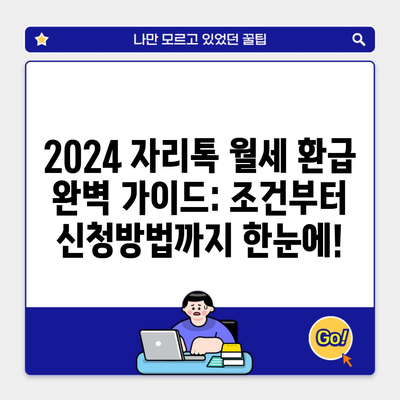 나만 모르고 있었던 꿀팁

2024 자리톡 월세 환급 완벽 가이드: 조건부터 신청방법까지 한눈에!

Go!